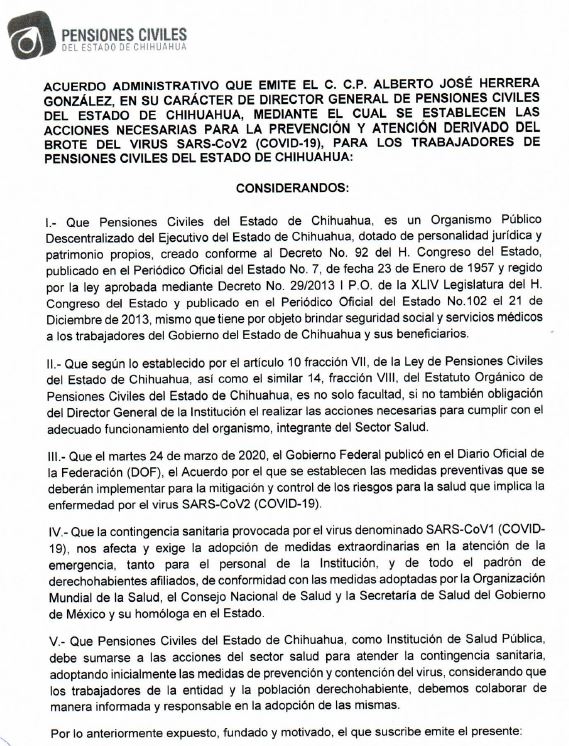 PENSIONES CIVILES
DEL ESTADO DE CHIHUAHUA

ACUERDO ADMINISTRATIVO QUE EMITE EL C. C.P. ALBERTO JOSÉ HERRERA GONZÁLEZ, EN SU CARÁCTER DE DIRECTOR GENERAL DE PENSIONES CIVILES DEL ESTADO DE CHIHUAHUA, MEDIANTE EL CUAL SE ESTABLECEN LAS ACCIONES NECESARIAS PARA LA PREVENCIÓN Y ATENCIÓN DERIVADO DEL BROTE DEL VIRUS SARS-CoV2 (COVID-19), PARA LOS TRABAJADORES DE PENSIONES CIVILES DEL ESTADO DE CHIHUAHUA:

CONSIDERANDOS:

I.- Que Pensiones Civiles del Estado de Chihuahua, es un Organismo Público Descentralizado del Ejecutivo del Estado de Chihuahua, dotado de personalidad jurídica y patrimonio propios, creado conforme al Decreto No. 92 del H. Congreso del Estado, publicado en el Periódico Oficial del Estado No. 7, de fecha 23 de Enero de 1957 y regido por la ley aprobada mediante Decreto No. 29/2013 I P.O. de la XLIV Legislatura del H. Congreso del Estado y publicado en el Periódico Oficial del Estado No.102 el 21 de Diciembre de 2013, mismo que tiene por objeto brindar seguridad social y servicios médicos a los trabajadores del Gobierno del Estado de Chihuahua y sus beneficiarios.

II.- Que según lo establecido por el artículo 10 fracción VII, de la Ley de Pensiones Civiles del Estado de Chihuahua, así como el similar 14, fracción VIII, del Estatuto Orgánico de Pensiones Civiles del Estado de Chihuahua, es no solo facultad, si no también obligación del Director General de la Institución el realizar las acciones necesarias para cumplir con el adecuado funcionamiento del organismo, integrante del Sector Salud.

III.- Que el martes 24 de marzo de 2020, el Gobierno Federal publicó en el Diario Oficial de la Federación (DOF), el Acuerdo por el que se establecen las medidas preventivas que se deberán implementar para la mitigación y control de los riesgos para la salud que implica la enfermedad por el virus SARS-CoV2 (COVID-19).

IV.- Que la contingencia sanitaria provocada por el virus denominado SARS-CoV1 (COVID-19), nos afecta y exige la adopción de medidas extraordinarias en la atención de la emergencia, tanto para el personal de la Institución, y de todo el padrón de derechohabientes afiliados, de conformidad con las medidas adoptadas por la Organización Mundial de la Salud, el Consejo Nacional de Salud y la Secretaría de Salud del Gobierno de México y su homóloga en el Estado.

V.- Que Pensiones Civiles del Estado de Chihuahua, como Institución de Salud Pública, debe sumarse a las acciones del sector salud para atender la contingencia sanitaria, adoptando inicialmente las medidas de prevención y contención del virus, considerando que los trabajadores de la entidad y la población derechohabiente, debemos colaborar de manera informada y responsable en la adopción de las mismas.

Por lo anteriormente expuesto, fundado y motivado, el que suscribe emite el presente: